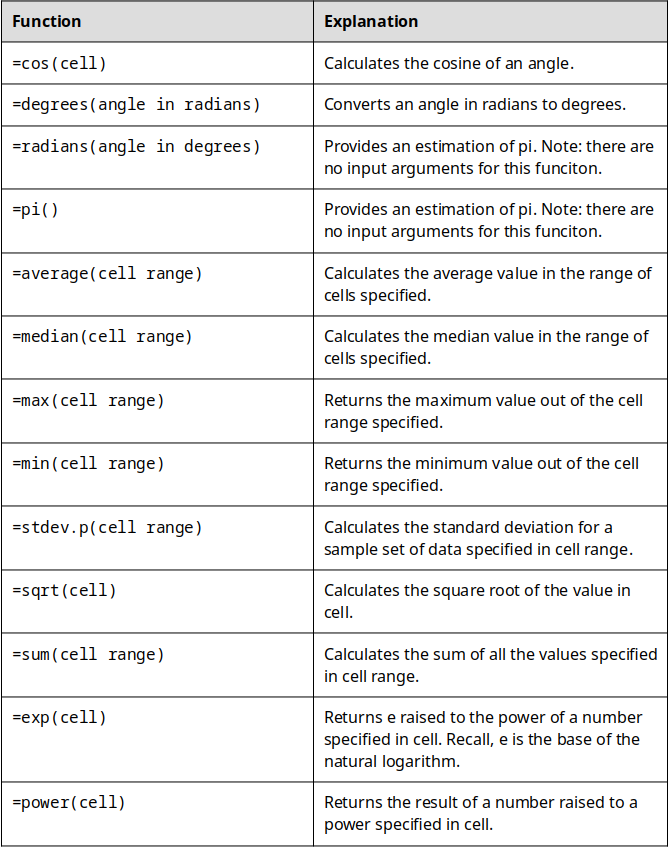 | Function | Explanation |
|---|---|
| =cos(cell) | Calculates the cosine of an angle. |
| =degrees(angle in radians) | Converts an angle in radians to degrees. |
| =radians(angle in degrees) | Provides an estimation of pi. Note: there are no input arguments for this funciton. |
| =pi() | Provides an estimation of pi. Note: there are no input arguments for this funciton. |
| =average(cell range) | Calculates the average value in the range of cells specified. |
| =median(cell range) | Calculates the median value in the range of cells specified. |
| =max(cell range) | Returns the maximum value out of the cell range specified. |
| =min(cell range) | Returns the minimum value out of the cell range specified. |
| =stdev.p(cell range) | Calculates the standard deviation for a sample set of data specified in cell range. |
| =sqrt(cell) | Calculates the square root of the value in cell. |
| =sum(cell range) | Calculates the sum of all the values specified in cell range. |
| =exp(cell) | Returns e raised to the power of a number specified in cell. Recall, e is the base of the natural logarithm. |
| =power(cell) | Returns the result of a number raised to a power specified in cell. |